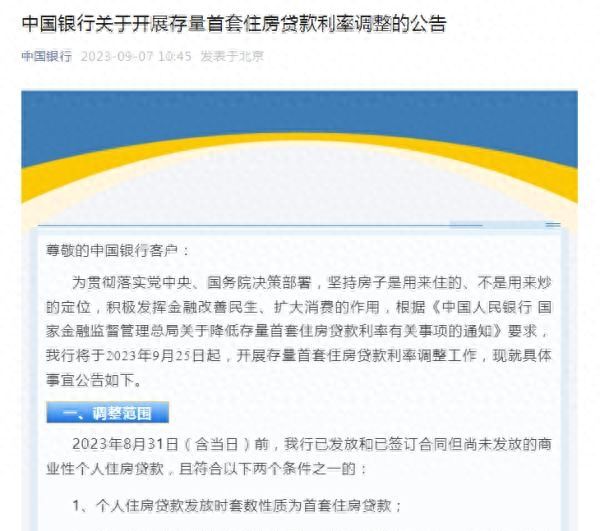 中国银行关于开展存量首套住房贷款利率调整的公告

中国银行 2023-09-07 10:45 发表于北京

尊敬的中国银行客户：

为贯彻落实党中央、国务院决策部署，坚持房子是用来住的、不是用来炒的定位，积极发挥金融改善民生、扩大消费的作用，根据《中国人民银行 国家金融监督管理总局关于降低存量首套住房贷款利率有关事项的通知》要求，我行将于2023年9月25日起，开展存量首套住房贷款利率调整工作，现就具体事宜公告如下。

一、调整范围

2023年8月31日（含当日）前，我行已发放和已签订合同但尚未发放的商业性个人住房贷款，且符合以下两个条件之一的：

1、个人住房贷款发放时套数性质为首套住房贷款；